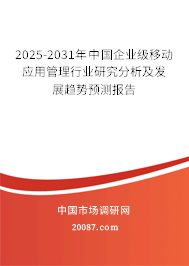 2025-2031年中国企业级移动应用管理行业研究分析及发展趋势预测报告

中国市场调研网

20087.com